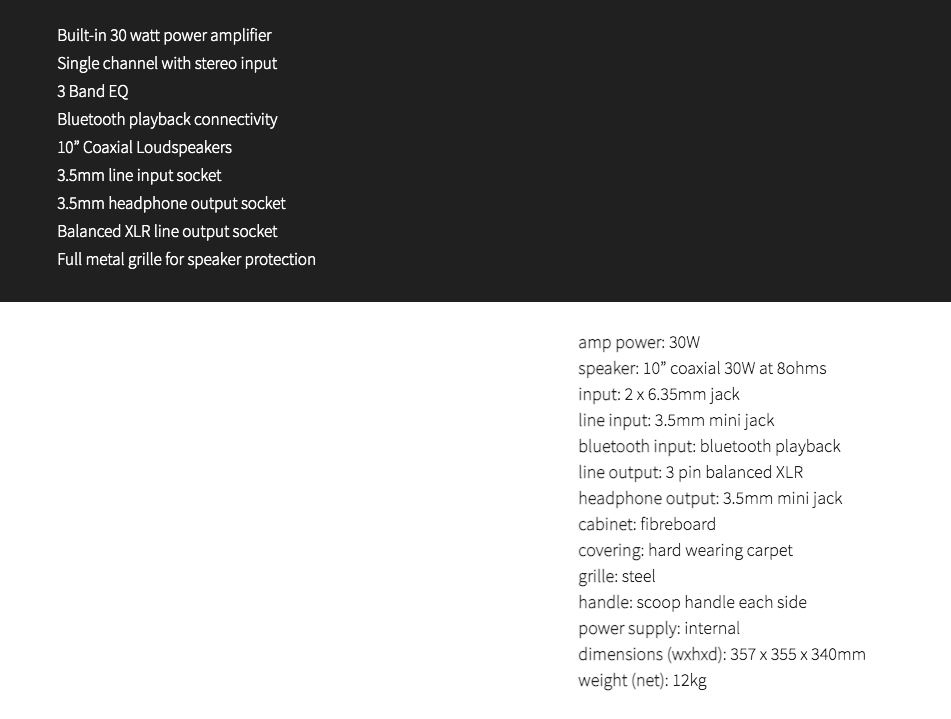 Built-in 30 watt power amplifier
Single channel with stereo input
3 Band EQ
Bluetooth playback connectivity
10” Coaxial Loudspeakers
3.5mm line input socket
3.5mm headphone output socket
Balanced XLR line output socket
Full metal grille for speaker protection

amp power: 30W
speaker: 10” coaxial 30W at 8ohms
input: 2 x 6.35mm jack
line input: 3.5mm mini jack
bluetooth input: bluetooth playback
line output: 3 pin balanced XLR
headphone output: 3.5mm mini jack
cabinet: fibreboard
covering: hard wearing carpet
grille: steel
handle: scoop handle each side
power supply: internal
dimensions (wxhxd): 357 x 355 x 340mm
weight (net): 12kg